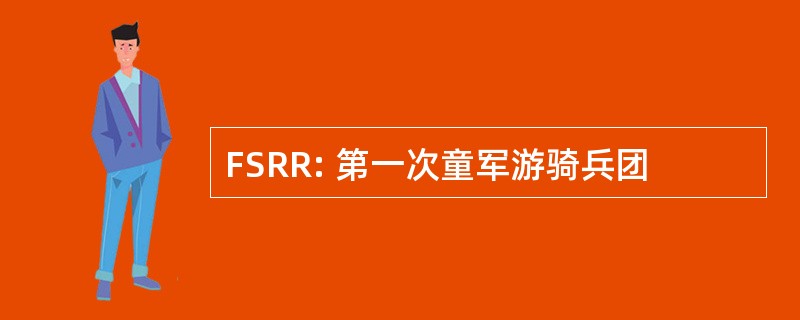 FSRR: 第一次童军游骑兵团